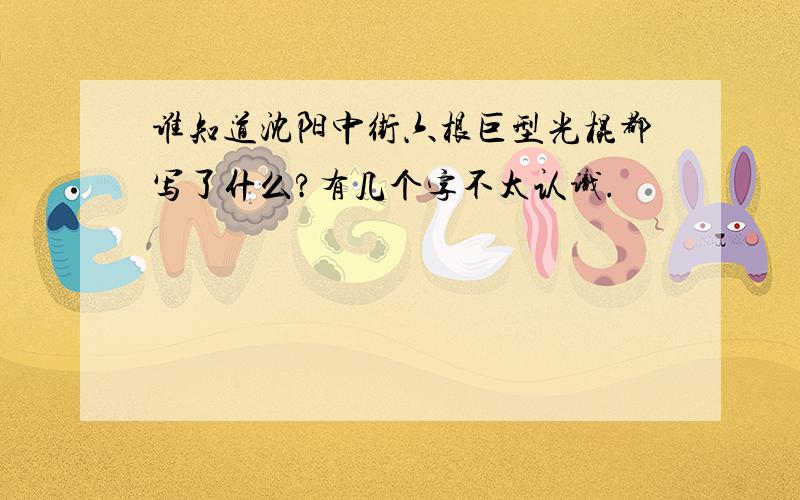 谁知道沈阳中街六根巨型光棍都写了什么?有几个字不太认识.